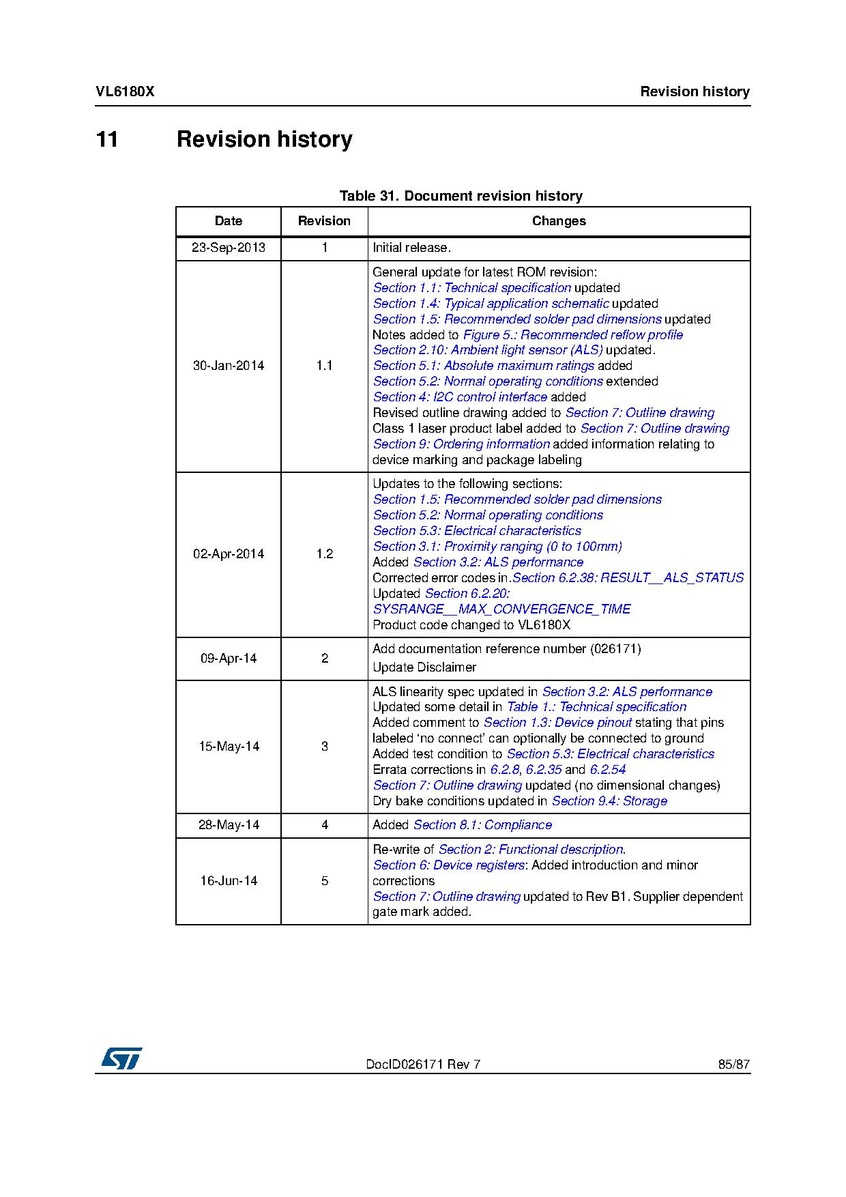 VL6180X

Revision history

11 Revision history

Table 31. Document revision history

| Date | Revision | Changes |
|---|---|---|
| 23-Sep-2013 | 1 | Initial release. |
| 30-Jan-2014 | 1.1 | General update for latest ROM revision: Section 1.1: Technical specification updated Section 1.4: Typical application schematic updated Section 1.5: Recommended solder pad dimensions updated Notes added to Figure 5.: Recommended reflow profile Section 2.10: Ambient light sensor (ALS) updated. Section 5.1: Absolute maximum ratings added Section 5.2: Normal operating conditions extended Section 4: I2C control interface added Revised outline drawing added to Section 7: Outline drawing Class 1 laser product label added to Section 7: Outline drawing Section 9: Ordering information added information relating to device marking and package labeling |
| 02-Apr-2014 | 1.2 | Updates to the following sections: Section 1.5: Recommended solder pad dimensions Section 5.2: Normal operating conditions Section 5.3: Electrical characteristics Section 3.1: Proximity ranging (0 to 100mm) Added Section 3.2: ALS performance Corrected error codes in.Section 6.2.38: RESULT__ALS_STATUS Updated Section 6.2.20: SYSRANGE__MAX_CONVERGENCE_TIME Product code changed to VL6180X |
| 09-Apr-14 | 2 | Add documentation reference number (026171) Update Disclaimer |
| 15-May-14 | 3 | ALS linearity spec updated in Section 3.2: ALS performance Updated some detail in Table 1.: Technical specification Added comment to Section 1.3: Device pinout stating that pins labeled 'no connect' can optionally be connected to ground Added test condition to Section 5.3: Electrical characteristics Errata corrections in 6.2.8, 6.2.35 and 6.2.54 Section 7: Outline drawing updated (no dimensional changes) Dry bake conditions updated in Section 9.4: Storage |
| 28-May-14 | 4 | Added Section 8.1: Compliance |
| 16-Jun-14 | 5 | Re-write of Section 2: Functional description. Section 6: Device registers: Added introduction and minor corrections Section 7: Outline drawing updated to Rev B1. Supplier dependent gate mark added. |

DocID026171 Rev 7

85/87